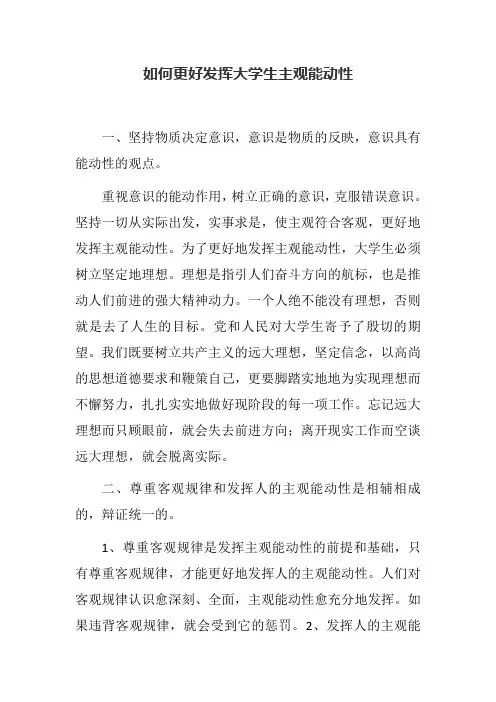 如何更好发挥大学生主观能动性

一、坚持物质决定意识，意识是物质的反映，意识具有能动性的观点。

重视意识的能动作用，树立正确的意识，克服错误意识。坚持一切从实际出发，实事求是，使主观符合客观，更好地发挥主观能动性。为了更好地发挥主观能动性，大学生必须树立坚定地理想。理想是指引人们奋斗方向的航标，也是推动人们前进的强大精神动力。一个人绝不能没有理想，否则就是去了人生的目标。党和人民对大学生寄予了殷切的期望。我们既要树立共产主义的远大理想，坚定信念，以高尚的思想道德要求和鞭策自己，更要脚踏实地地为实现理想而不懈努力，扎扎实实地做好现阶段的每一项工作。忘记远大理想而只顾眼前，就会失去前进方向；离开现实工作而空谈远大理想，就会脱离实际。

二、尊重客观规律和发挥人的主观能动性是相辅相成的，辩证统一的。

1、尊重客观规律是发挥主观能动性的前提和基础，只有尊重客观规律，才能更好地发挥人的主观能动性。人们对客观规律认识愈深刻、全面，主观能动性愈充分地发挥。如果违背客观规律，就会受到它的惩罚。2、发挥人的主观能